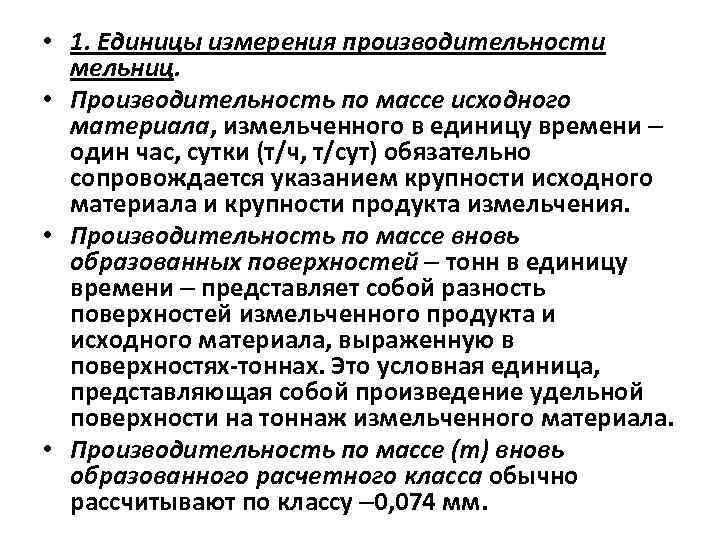 • 1. Единицы измерения производительности мельниц.

• Производительность по массе исходного материала, измельченного в единицу времени – один час, сутки (т/ч, т/сут) обязательно сопровождается указанием крупности исходного материала и крупности продукта измельчения.

• Производительность по массе вновь образованных поверхностей – тонн в единицу времени – представляет собой разность поверхностей измельченного продукта и исходного материала, выраженную в поверхностях-тоннах. Это условная единица, представляющая собой произведение удельной поверхности на тоннаж измельченного материала.

• Производительность по массе (т) вновь образованного расчетного класса обычно рассчитывают по классу –0,074 мм.